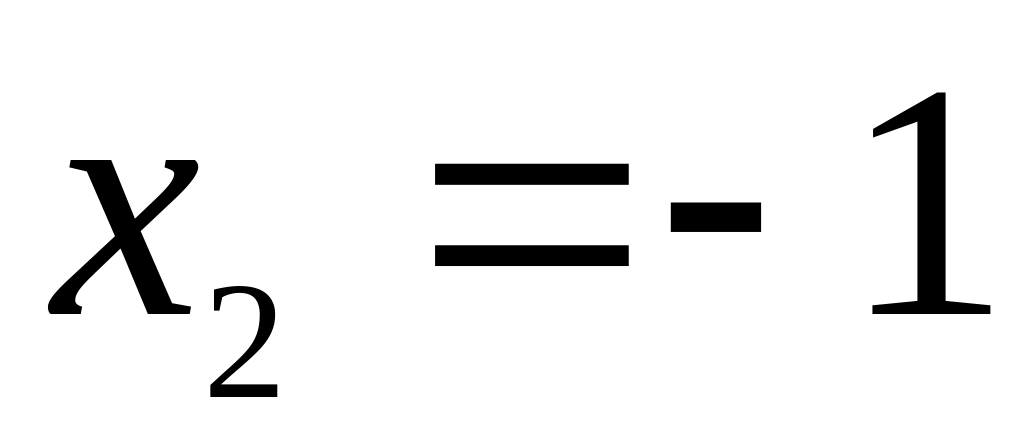 $x_2 = -1$